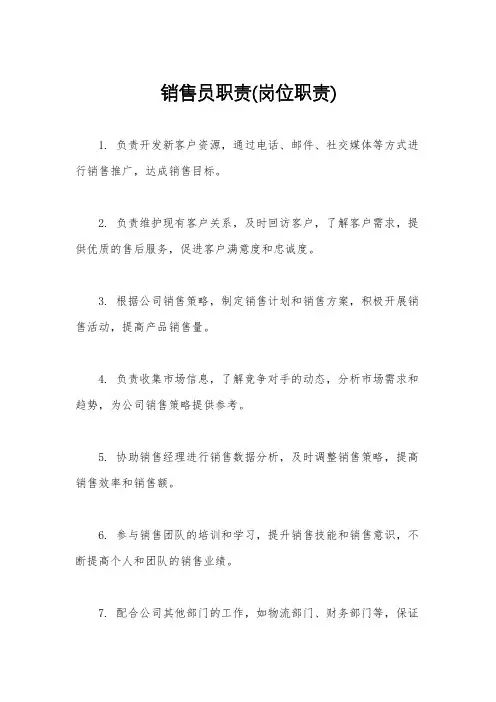 销售员职责(岗位职责)

1. 负责开发新客户资源，通过电话、邮件、社交媒体等方式进行销售推广，达成销售目标。

2. 负责维护现有客户关系，及时回访客户，了解客户需求，提供优质的售后服务，促进客户满意度和忠诚度。

3. 根据公司销售策略，制定销售计划和销售方案，积极开展销售活动，提高产品销售量。

4. 负责收集市场信息，了解竞争对手的动态，分析市场需求和趋势，为公司销售策略提供参考。

5. 协助销售经理进行销售数据分析，及时调整销售策略，提高销售效率和销售额。

6. 参与销售团队的培训和学习，提升销售技能和销售意识，不断提高个人和团队的销售业绩。

7. 配合公司其他部门的工作，如物流部门、财务部门等，保证